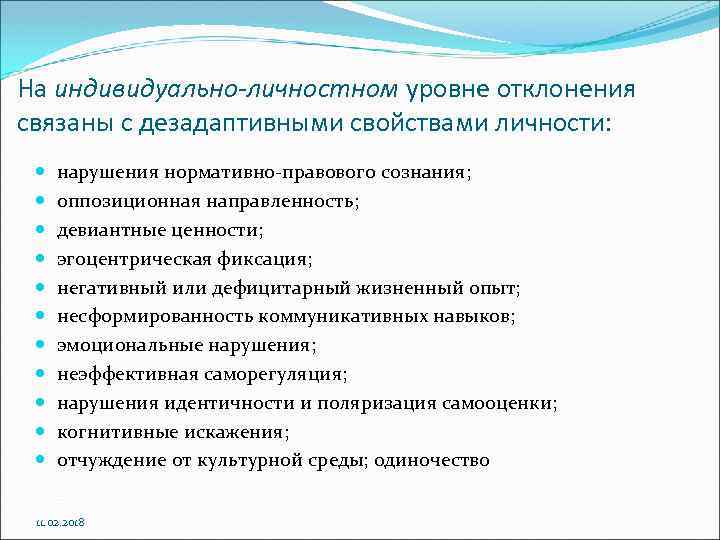 На индивидуально-личностном уровне отклонения связаны с дезадаптивными свойствами личности:

- нарушения нормативно-правового сознания;
- оппозиционная направленность;
- девиантные ценности;
- эгоцентрическая фиксация;
- негативный или дефицитарный жизненный опыт;
- несформированность коммуникативных навыков;
- эмоциональные нарушения;
- неэффективная саморегуляция;
- нарушения идентичности и поляризация самооценки;
- когнитивные искажения;
- отчуждение от культурной среды; одиночество

11.02.2018